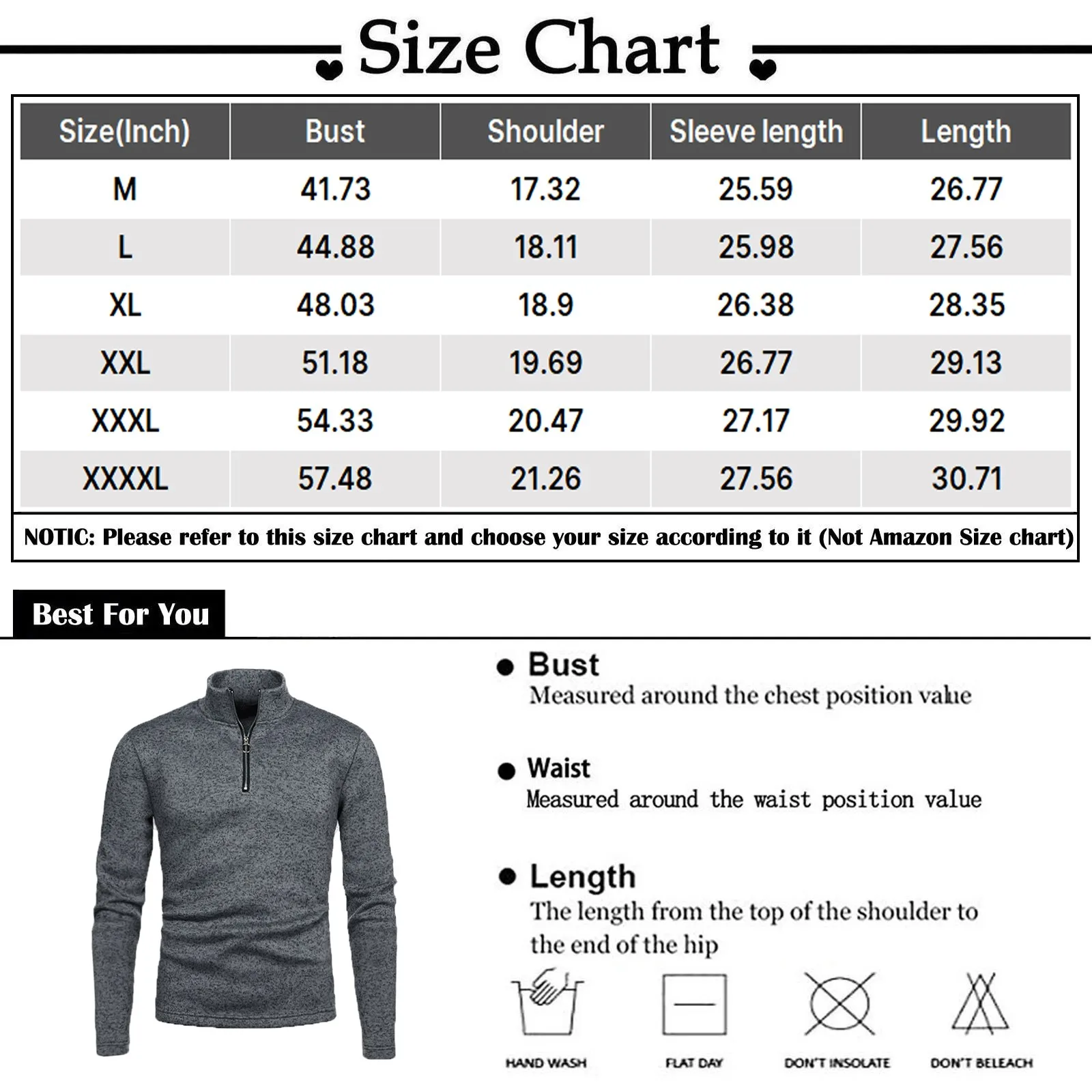 Size Chart

| Size(Inch) | Bust | Shoulder | Sleeve length | Length |
|---|---|---|---|---|
| M | 41.73 | 17.32 | 25.59 | 26.77 |
| L | 44.88 | 18.11 | 25.98 | 27.56 |
| XL | 48.03 | 18.9 | 26.38 | 28.35 |
| XXL | 51.18 | 19.69 | 26.77 | 29.13 |
| XXXL | 54.33 | 20.47 | 27.17 | 29.92 |
| XXXXL | 57.48 | 21.26 | 27.56 | 30.71 |

NOTIC: Please refer to this size chart and choose your size according to it (Not Amazon Size chart)

Best For You

Bust
Measured around the chest position value

Waist
Measured around the waist position value

Length
The length from the top of the shoulder to the end of the hip

HAND WASH

FLAT DAY

DON'T INSOLATE

DON'T BELEACH